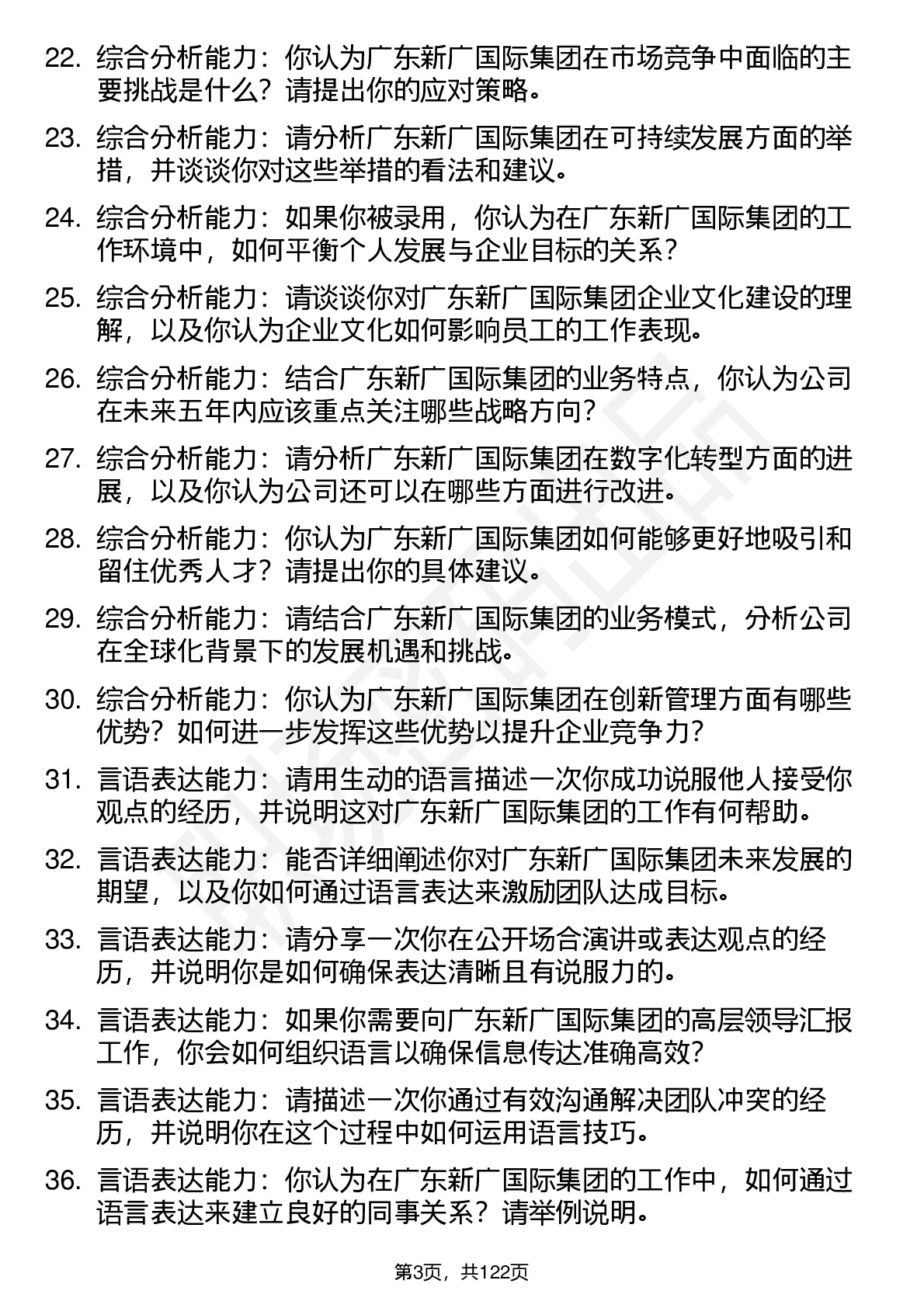 22. 综合分析能力：你认为广东新广国际集团在市场竞争中面临的主要挑战是什么？请提出你的应对策略。

23. 综合分析能力：请分析广东新广国际集团在可持续发展方面的举措，并谈谈你对这些举措的看法和建议。

24. 综合分析能力：如果你被录用，你认为在广东新广国际集团的工作环境中，如何平衡个人发展与企业目标的关系？

25. 综合分析能力：请谈谈你对广东新广国际集团企业文化建设的理解，以及你认为企业文化如何影响员工的工作表现。

26. 综合分析能力：结合广东新广国际集团的业务特点，你认为公司在未来五年内应该重点关注哪些战略方向？

27. 综合分析能力：请分析广东新广国际集团在数字化转型方面的进展，以及你认为公司还可以在哪些方面进行改进。

28. 综合分析能力：你认为广东新广国际集团如何能够更好地吸引和留住优秀人才？请提出你的具体建议。

29. 综合分析能力：请结合广东新广国际集团的业务模式，分析公司在全球化背景下的发展机遇和挑战。

30. 综合分析能力：你认为广东新广国际集团在创新管理方面有哪些优势？如何进一步发挥这些优势以提升企业竞争力？

31. 言语表达能力：请用生动的语言描述一次你成功说服他人接受你观点的经历，并说明这对广东新广国际集团的工作有何帮助。

32. 言语表达能力：能否详细阐述你对广东新广国际集团未来发展的期望，以及你如何通过语言表达来激励团队达成目标。

33. 言语表达能力：请分享一次你在公开场合演讲或表达观点的经历，并说明你是如何确保表达清晰且有说服力的。

34. 言语表达能力：如果你需要向广东新广国际集团的高层领导汇报工作，你会如何组织语言以确保信息传达准确高效？

35. 言语表达能力：请描述一次你通过有效沟通解决团队冲突的经历，并说明你在这个过程中如何运用语言技巧。

36. 言语表达能力：你认为在广东新广国际集团的工作中，如何通过语言表达来建立良好的同事关系？请举例说明。

第3页，共122页